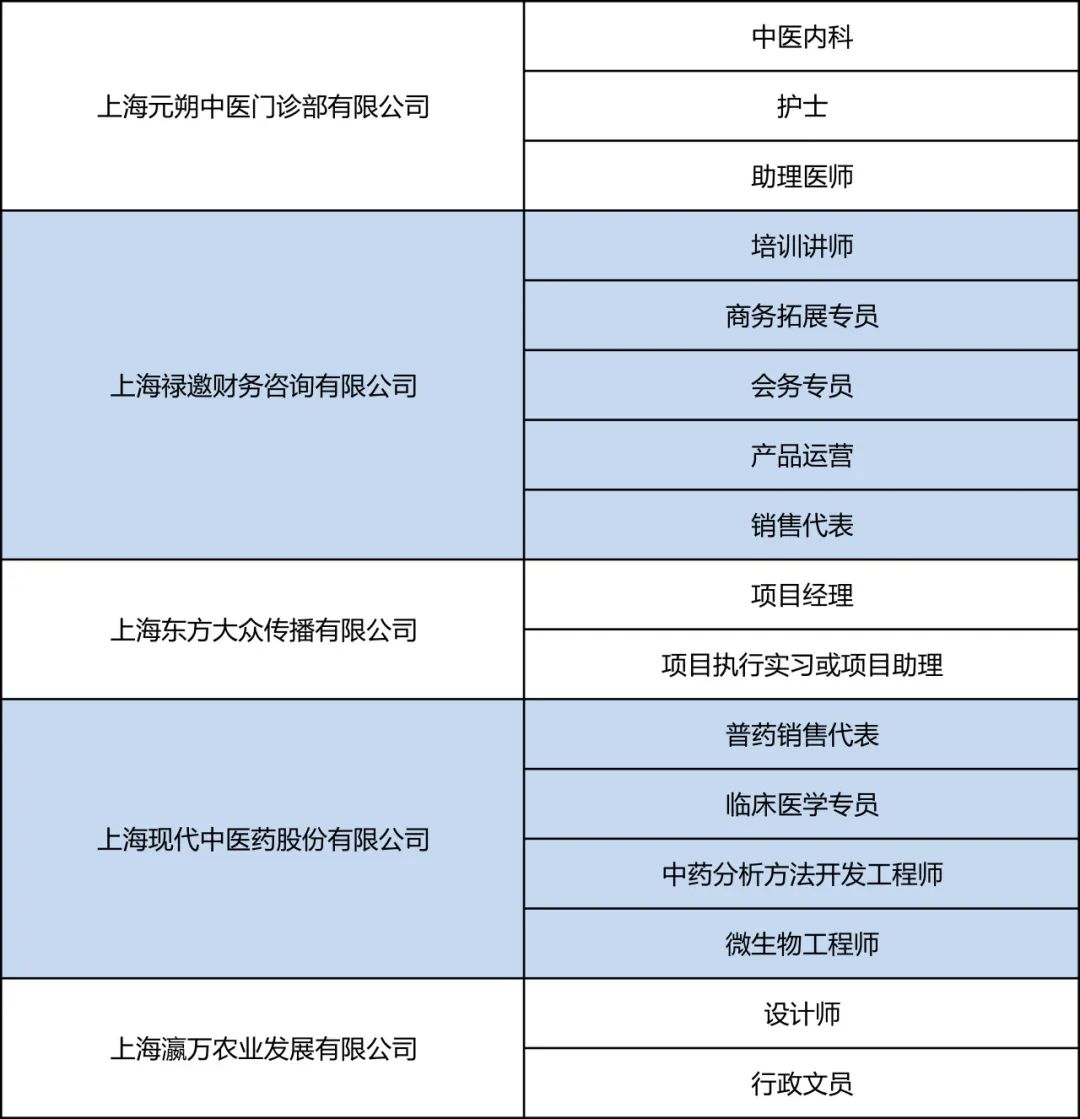 | | |
|---|---|
| 上海元朔中医门诊部有限公司 | 中医内科 |
| | 护士 |
| | 助理医师 |
| 上海禄邀财务咨询有限公司 | 培训讲师 |
| | 商务拓展专员 |
| | 会务专员 |
| | 产品运营 |
| | 销售代表 |
| 上海东方大众传播有限公司 | 项目经理 |
| | 项目执行实习或项目助理 |
| 上海现代中医药股份有限公司 | 普药销售代表 |
| | 临床医学专员 |
| | 中药分析方法开发工程师 |
| | 微生物工程师 |
| 上海瀛万农业发展有限公司 | 设计师 |
| | 行政文员 |